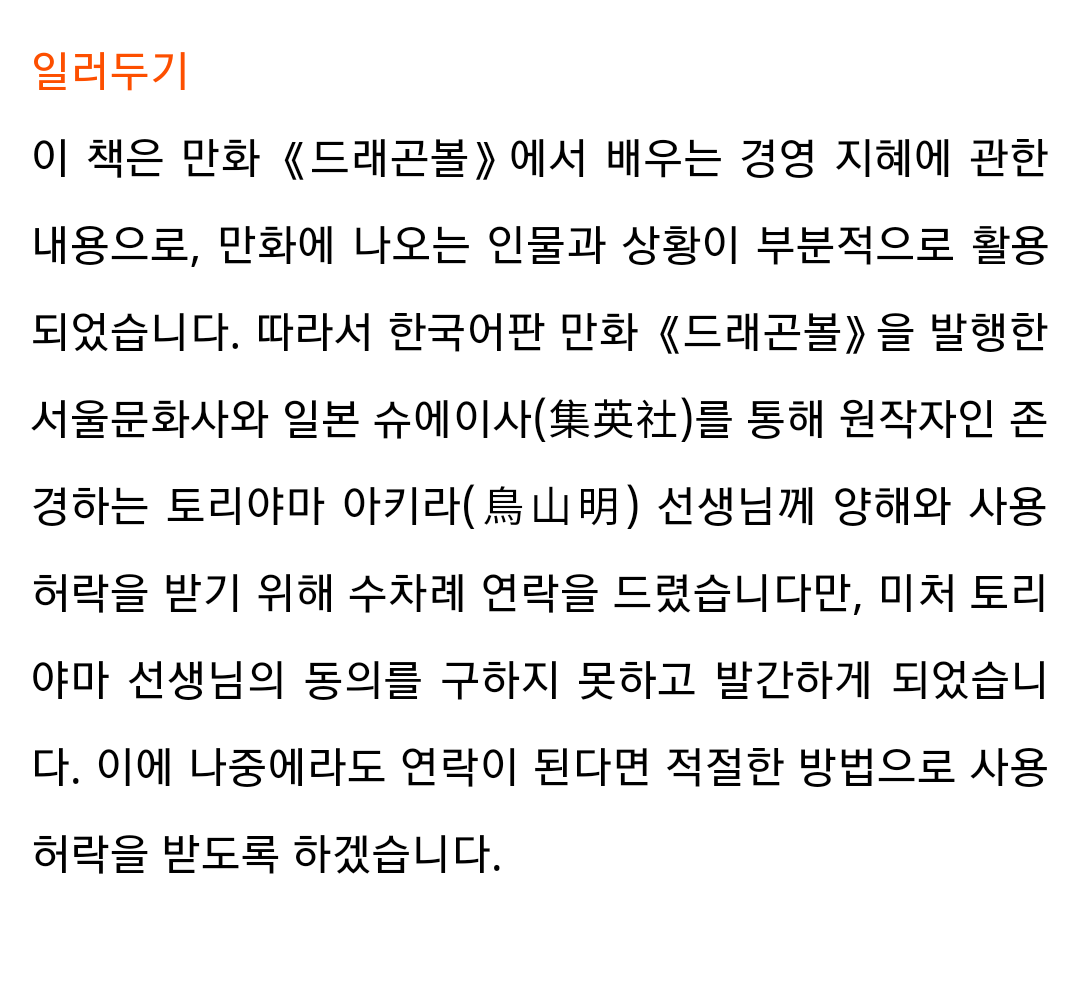 일러두기

이 책은 만화 《드래곤볼》에서 배우는 경영 지혜에 관한 내용으로, 만화에 나오는 인물과 상황이 부분적으로 활용되었습니다. 따라서 한국어판 만화 《드래곤볼》을 발행한 서울문화사와 일본 슈에이사(集英社)를 통해 원작자인 존경하는 토리야마 아키라(鳥山明) 선생님께 양해와 사용 허락을 받기 위해 수차례 연락을 드렸습니다만, 미처 토리야마 선생님의 동의를 구하지 못하고 발간하게 되었습니다. 이에 나중에라도 연락이 된다면 적절한 방법으로 사용 허락을 받도록 하겠습니다.